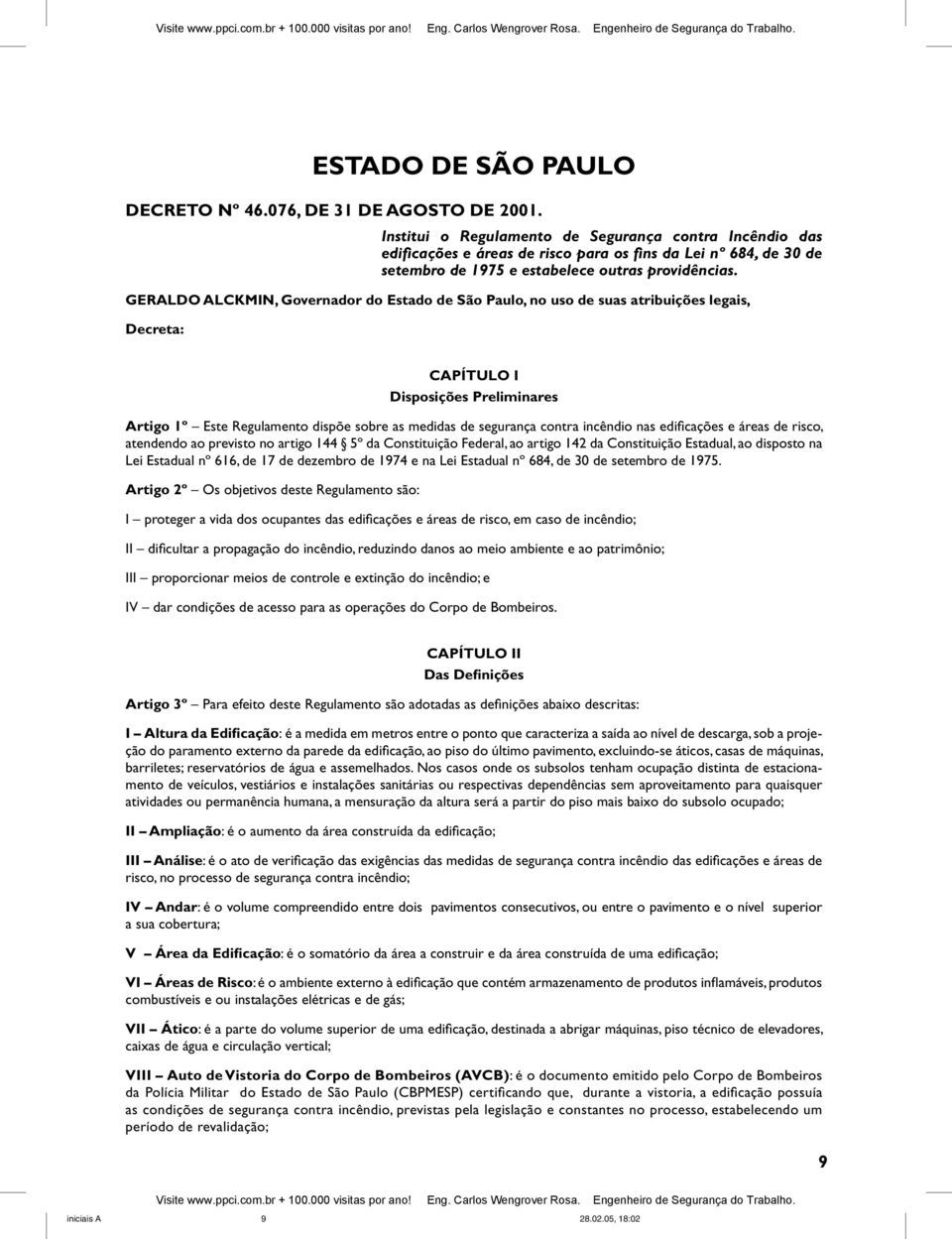 Visite www.ppci.com.br + 100.000 visitas por ano! Eng. Carlos Wengrover Rosa. Engenheiro de Segurança do Trabalho.

ESTADO DE SÃO PAULO

DECRETO Nº 46.076, DE 31 DE AGOSTO DE 2001.

Institui o Regulamento de Segurança contra Incêndio das edificações e áreas de risco para os fins da Lei nº 684, de 30 de setembro de 1975 e estabelece outras providências.

GERALDO ALCKMIN, Governador do Estado de São Paulo, no uso de suas atribuições legais,

Decreta:

CAPÍTULO I
Disposições Preliminares

Artigo 1º – Este Regulamento dispõe sobre as medidas de segurança contra incêndio nas edificações e áreas de risco, atendendo ao previsto no artigo 144 § 5º da Constituição Federal, ao artigo 142 da Constituição Estadual, ao disposto na Lei Estadual nº 616, de 17 de dezembro de 1974 e na Lei Estadual nº 684, de 30 de setembro de 1975.

Artigo 2º – Os objetivos deste Regulamento são:

I – proteger a vida dos ocupantes das edificações e áreas de risco, em caso de incêndio;

II – dificultar a propagação do incêndio, reduzindo danos ao meio ambiente e ao patrimônio;

III – proporcionar meios de controle e extinção do incêndio; e

IV – dar condições de acesso para as operações do Corpo de Bombeiros.

CAPÍTULO II
Das Definições

Artigo 3º – Para efeito deste Regulamento são adotadas as definições abaixo descritas:

I – Altura da Edificação: é a medida em metros entre o ponto que caracteriza a saída ao nível de descarga, sob a projeção do paramento externo da parede da edificação, ao piso do último pavimento, excluindo-se áticos, casas de máquinas, barriletes; reservatórios de água e assemelhados. Nos casos onde os subsolos tenham ocupação distinta de estacionamento de veículos, vestiários e instalações sanitárias ou respectivas dependências sem aproveitamento para quaisquer atividades ou permanência humana, a mensuração da altura será a partir do piso mais baixo do subsolo ocupado;

II – Ampliação: é o aumento da área construída da edificação;

III – Análise: é o ato de verificação das exigências das medidas de segurança contra incêndio das edificações e áreas de risco, no processo de segurança contra incêndio;

IV – Andar: é o volume compreendido entre dois pavimentos consecutivos, ou entre o pavimento e o nível superior a sua cobertura;

V – Área da Edificação: é o somatório da área a construir e da área construída de uma edificação;

VI – Áreas de Risco: é o ambiente externo à edificação que contém armazenamento de produtos inflamáveis, produtos combustíveis e ou instalações elétricas e de gás;

VII – Ático: é a parte do volume superior de uma edificação, destinada a abrigar máquinas, piso técnico de elevadores, caixas de água e circulação vertical;

VIII – Auto de Vistoria do Corpo de Bombeiros (AVCB): é o documento emitido pelo Corpo de Bombeiros da Polícia Militar do Estado de São Paulo (CBPMESP) certificando que, durante a vistoria, a edificação possuía as condições de segurança contra incêndio, previstas pela legislação e constantes no processo, estabelecendo um período de revalidação;

9

Visite www.ppci.com.br + 100.000 visitas por ano! Eng. Carlos Wengrover Rosa. Engenheiro de Segurança do Trabalho.

iniciais A 9 28.02.05, 18:02